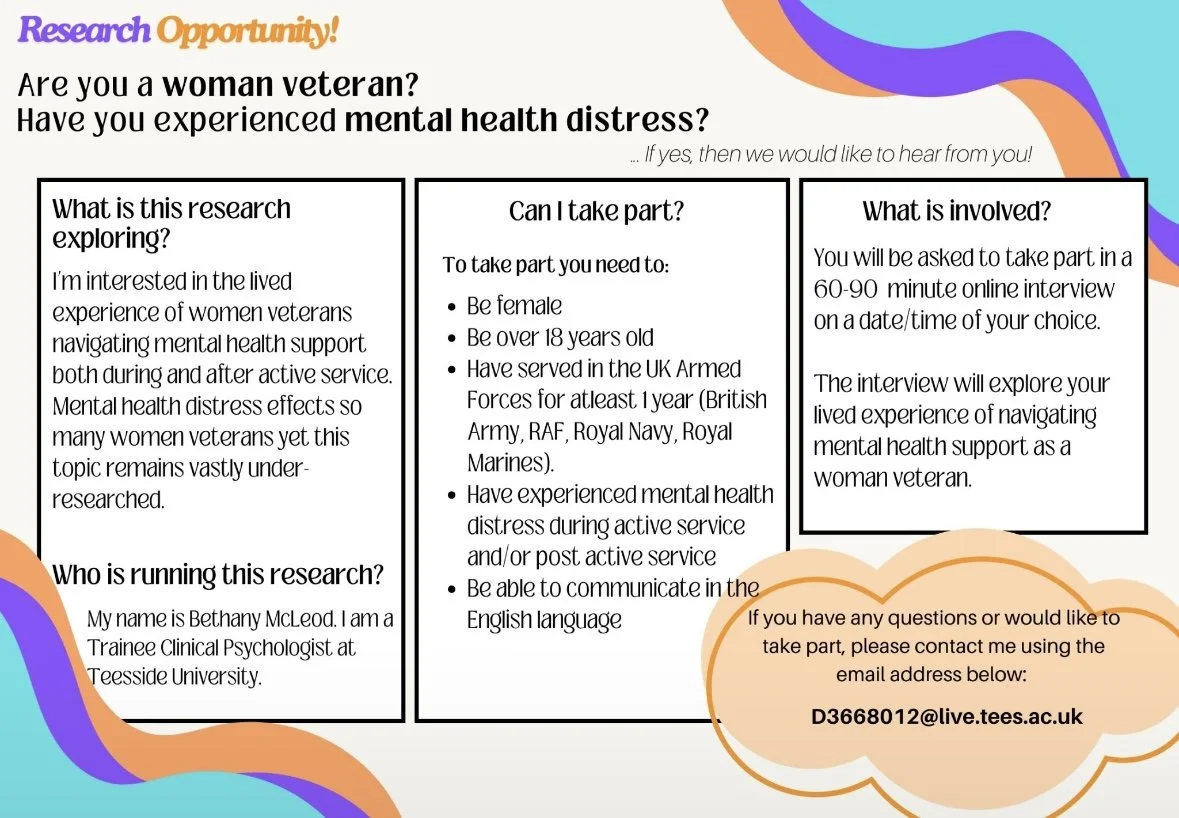 Research Opportunity!

Are you a woman veteran?
Have you experienced mental health distress?

... If yes, then we would like to hear from you!

What is this research exploring?

I'm interested in the lived experience of women veterans navigating mental health support both during and after active service. Mental health distress effects so many women veterans yet this topic remains vastly under-researched.

Who is running this research?

My name is Bethany McLeod. I am a Trainee Clinical Psychologist at Teesside University.

Can I take part?

To take part you need to:

- Be female
- Be over 18 years old
- Have served in the UK Armed Forces for atleast 1 year (British Army, RAF, Royal Navy, Royal Marines).
- Have experienced mental health distress during active service and/or post active service
- Be able to communicate in the English language

What is involved?

You will be asked to take part in a 60-90 minute online interview on a date/time of your choice.

The interview will explore your lived experience of navigating mental health support as a woman veteran.

If you have any questions or would like to take part, please contact me using the email address below:

D3668012@live.tees.ac.uk